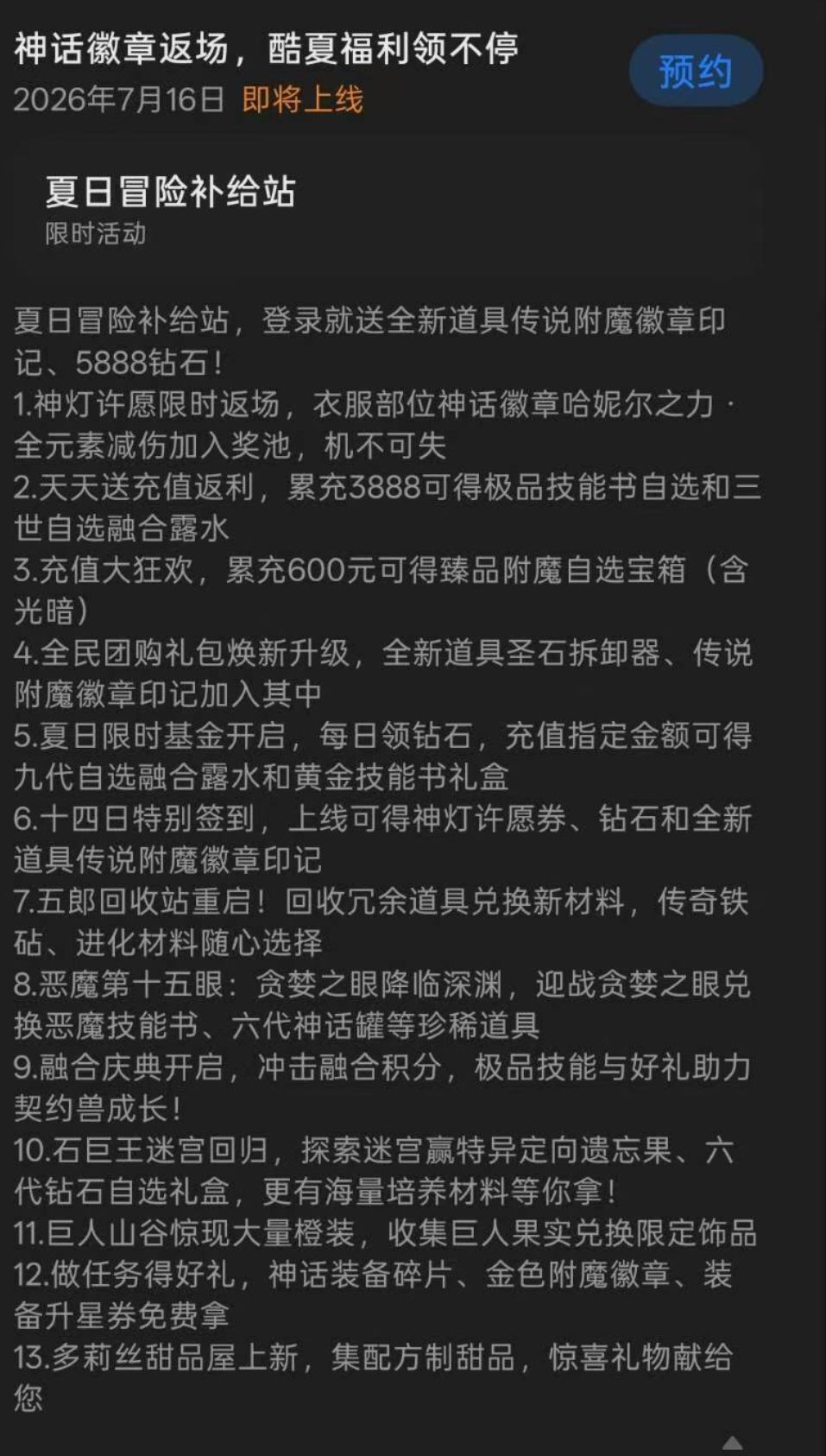 神话徽章返场，酷夏福利领不停
2026年7月16日 即将上线

预约

夏日冒险补给站
限时活动

夏日冒险补给站，登录就送全新道具传说附魔徽章印记、5888钻石！
1.神灯许愿限时返场，衣服部位神话徽章哈妮尔之力·全元素减伤加入奖池，机不可失
2.天天送充值返利，累充3888可得极品技能书自选和三世自选融合露水
3.充值大狂欢，累充600元可得臻品附魔自选宝箱（含光暗）
4.全民团购礼包焕新升级，全新道具圣石拆卸器、传说附魔徽章印记加入其中
5.夏日限时基金开启，每日领钻石，充值指定金额可得九代自选融合露水和黄金技能书礼盒
6.十四日特别签到，上线可得神灯许愿券、钻石和全新道具传说附魔徽章印记
7.五郎回收站重启！回收冗余道具兑换新材料，传奇铁砧、进化材料随心选择
8.恶魔第十五眼：贪婪之眼降临深渊，迎战贪婪之眼兑换恶魔技能书、六代神话罐等珍稀道具
9.融合庆典开启，冲击融合积分，极品技能与好礼助力契约兽成长！
10.石巨王迷宫回归，探索迷宫赢特异定向遗忘果、六代钻石自选礼盒，更有海量培养材料等你拿！
11.巨人山谷惊现大量橙装，收集巨人果实兑换限定饰品
12.做任务得好礼，神话装备碎片、金色附魔徽章、装备升星券免费拿
13.多莉丝甜品屋上新，集配方制甜品，惊喜礼物献给您